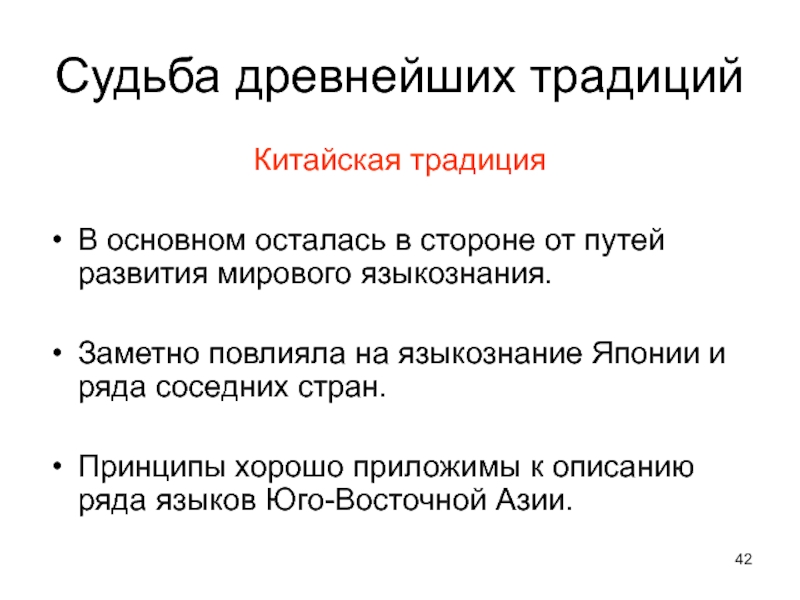 Судьба древнейших традиций

Китайская традиция

• В основном осталась в стороне от путей развития мирового языкознания.

• Заметно повлияла на языкознание Японии и ряда соседних стран.

• Принципы хорошо приложимы к описанию ряда языков Юго-Восточной Азии.

42